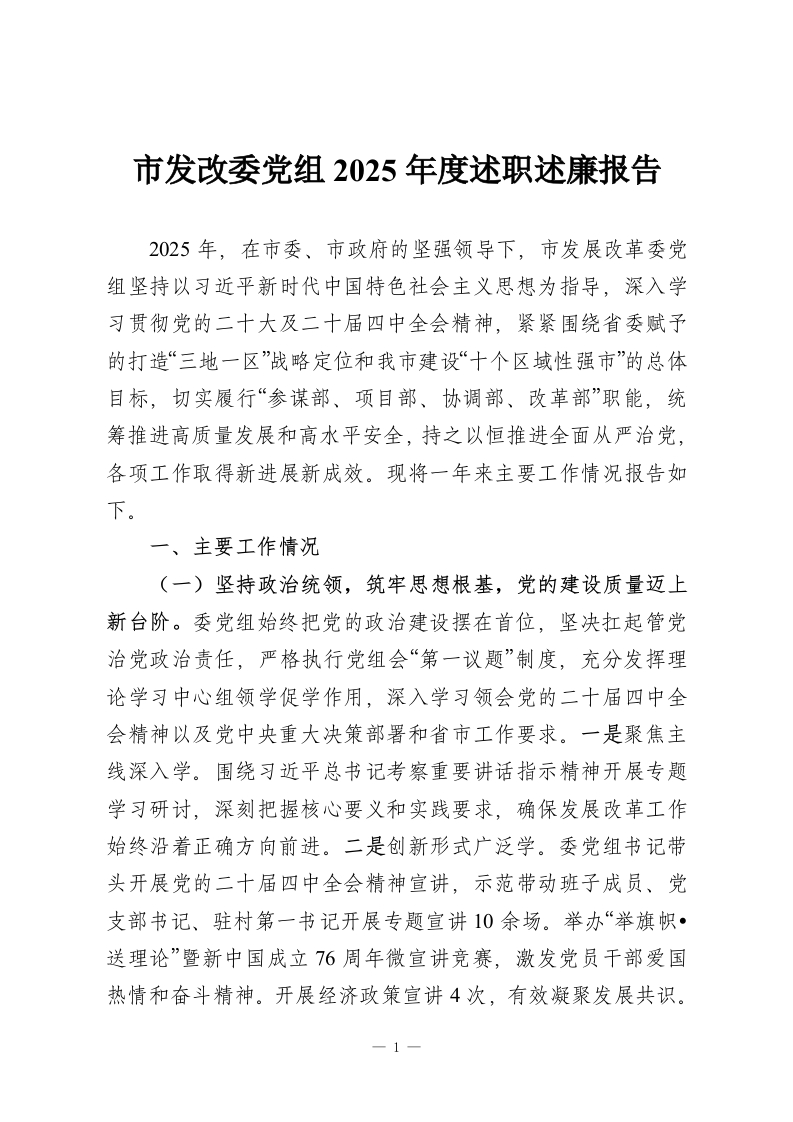 市发改委党组 2025 年度述职述廉报告

2025 年，在市委、市政府的坚强领导下，市发展改革委党组坚持以习近平新时代中国特色社会主义思想为指导，深入学习贯彻党的二十大及二十届四中全会精神，紧紧围绕省委赋予的打造“三地一区”战略定位和我市建设“十个区域性强市”的总体目标，切实履行“参谋部、项目部、协调部、改革部”职能，统筹推进高质量发展和高水平安全，持之以恒推进全面从严治党，各项工作取得新进展新成效。现将一年来主要工作情况报告如下。

一、主要工作情况

（一）坚持政治统领，筑牢思想根基，党的建设质量迈上新台阶。委党组始终把党的政治建设摆在首位，坚决扛起管党治党政治责任，严格执行党组会“第一议题”制度，充分发挥理论学习中心组领学促学作用，深入学习领会党的二十届四中全会精神以及党中央重大决策部署和省市工作要求。一是聚焦主线深入学。围绕习近平总书记考察重要讲话指示精神开展专题学习研讨，深刻把握核心要义和实践要求，确保发展改革工作始终沿着正确方向前进。二是创新形式广泛学。委党组书记带头开展党的二十届四中全会精神宣讲，示范带动班子成员、党支部书记、驻村第一书记开展专题宣讲 10 余场。举办“举旗帜•送理论”暨新中国成立 76 周年微宣讲竞赛，激发党员干部爱国热情和奋斗精神。开展经济政策宣讲 4 次，有效凝聚发展共识。

— 1 —